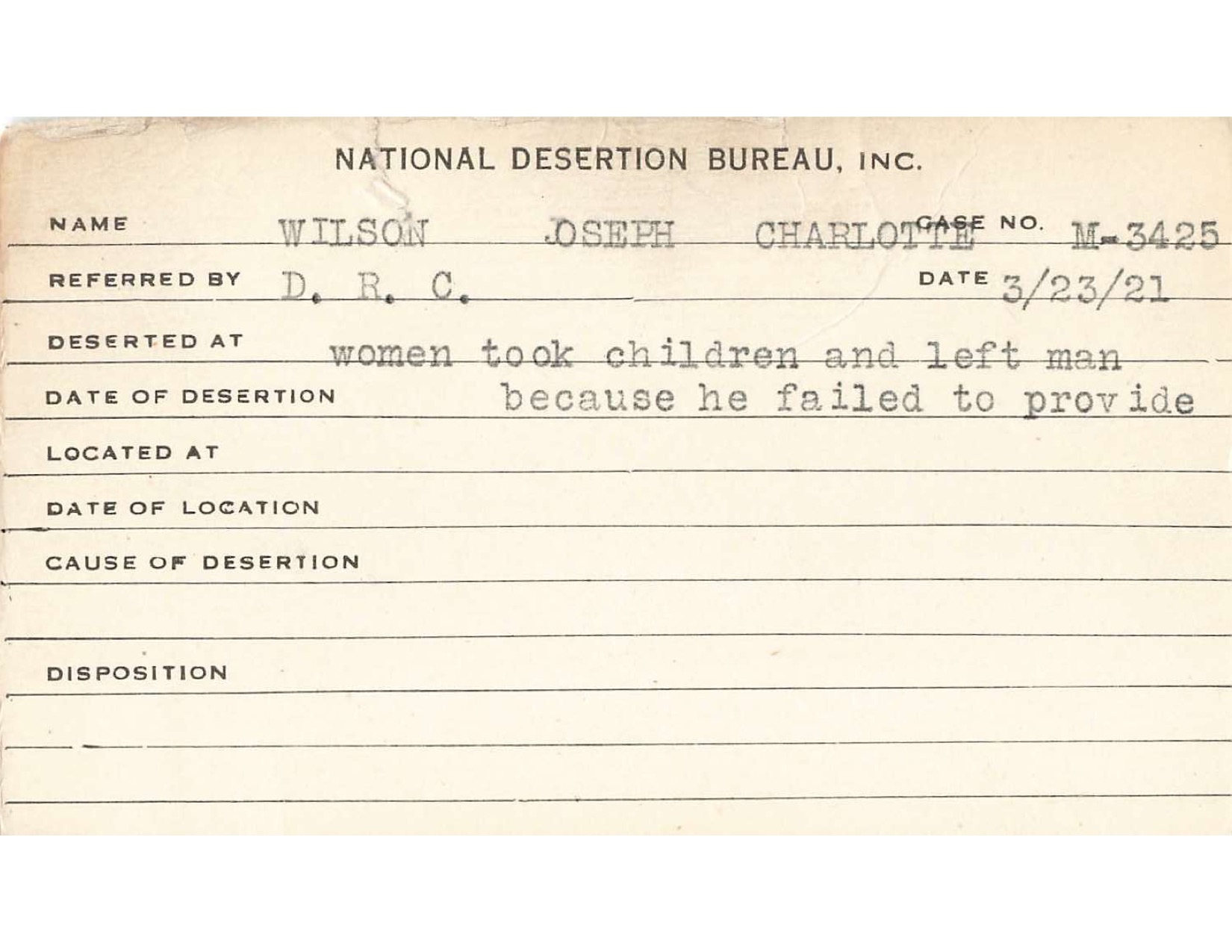 NATIONAL DESERTION BUREAU, INC.

NAME WILSON JOSEPH CHARLOTTE CASE NO. M-3425

REFERRED BY D. R. C. DATE 3/23/21

DESERTED AT women took children and left man

DATE OF DESERTION because he failed to provide

LOCATED AT

DATE OF LOCATION

CAUSE OF DESERTION

DISPOSITION